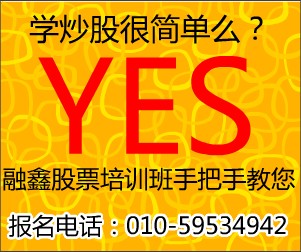 学炒股很简单么？

YES

融鑫股票培训班手把手教您

报名电话：010-59534942